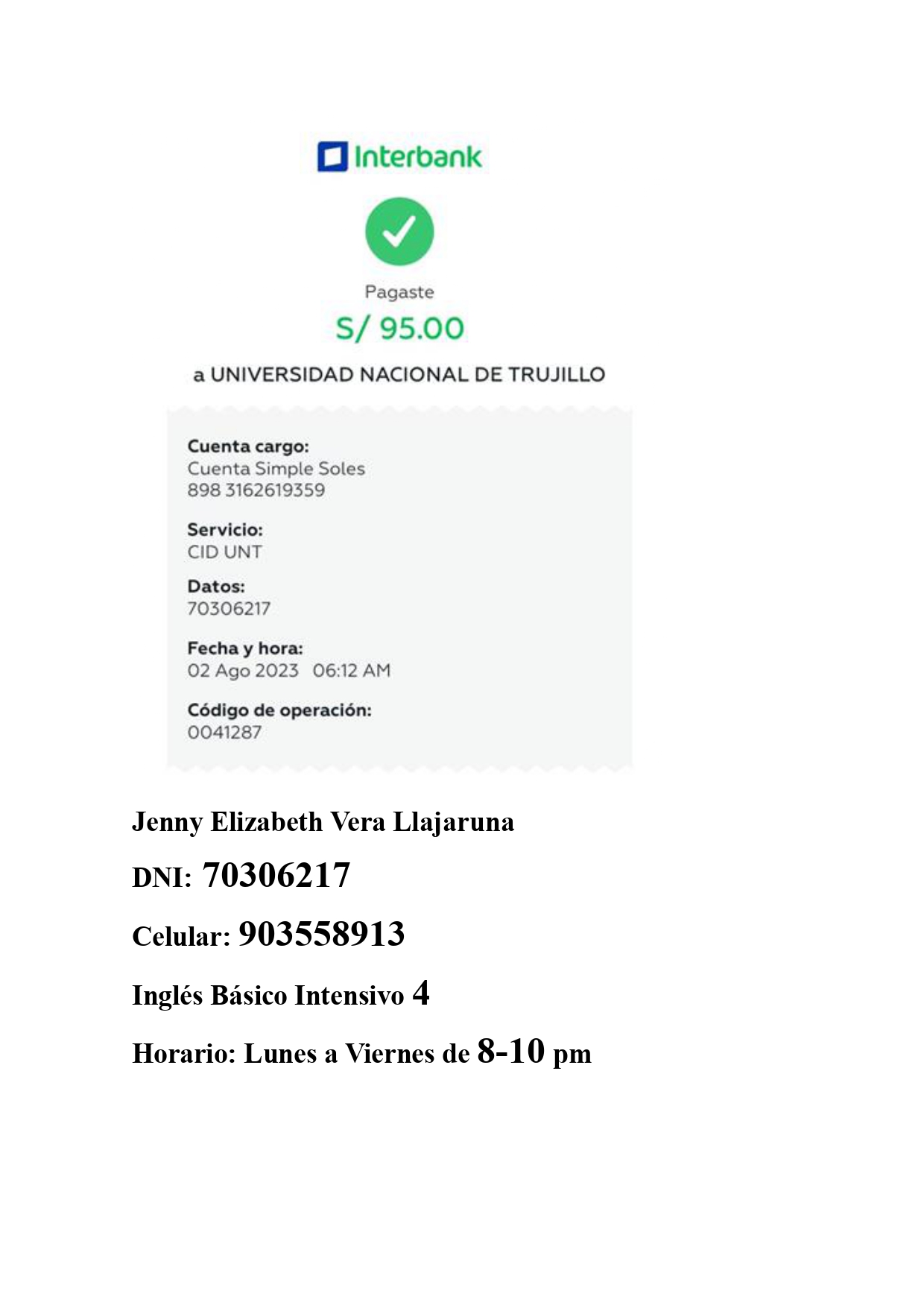 Interbank

Pagaste

S/ 95.00

a UNIVERSIDAD NACIONAL DE TRUJILLO

Cuenta cargo:
Cuenta Simple Soles
898 3162619359

Servicio:
CID UNT

Datos:
70306217

Fecha y hora:
02 Ago 2023 06:12 AM

Código de operación:
0041287

Jenny Elizabeth Vera Llajaruna

DNI: 70306217

Celular: 903558913

Inglés Básico Intensivo 4

Horario: Lunes a Viernes de 8-10 pm